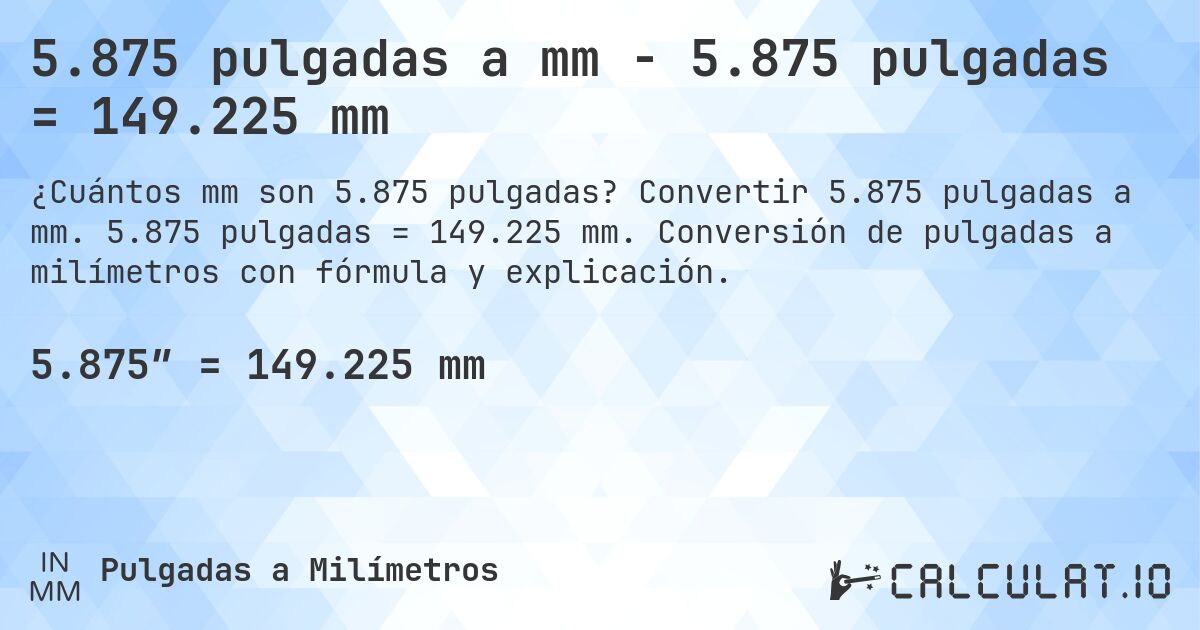 5.875 pulgadas a mm - 5.875 pulgadas = 149.225 mm

¿Cuántos mm son 5.875 pulgadas? Convertir 5.875 pulgadas a mm. 5.875 pulgadas = 149.225 mm. Conversión de pulgadas a milímetros con fórmula y explicación.

5.875″ = 149.225 mm

IN
MM
Pulgadas a Milímetros

CALCULAT.IO